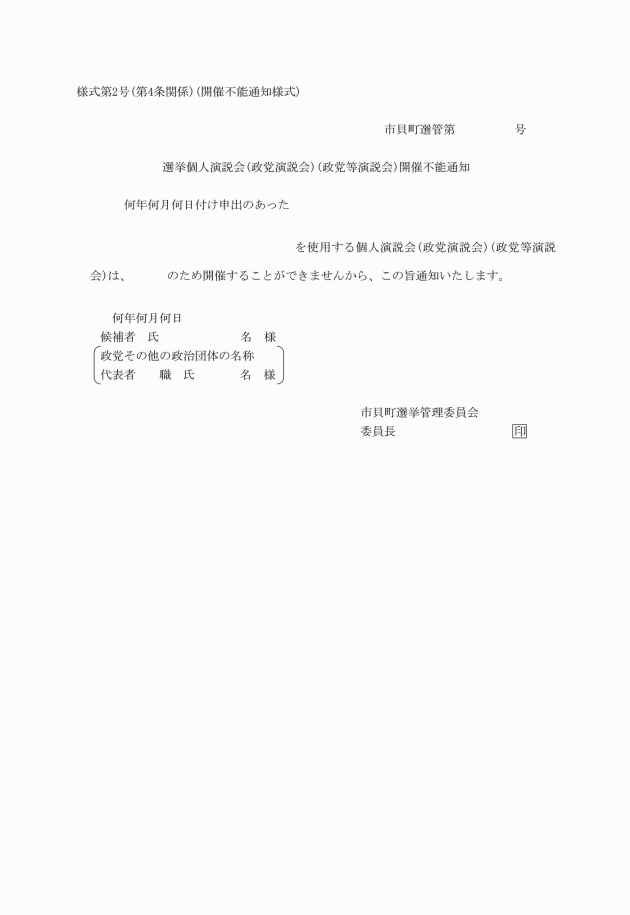 様式第2号(第4条関係)(開催不能通知様式)

市貝町選管第　　　　号

選挙個人演説会(政党演説会)(政党等演説会)開催不能通知

何年何月何日付け申出のあった

を使用する個人演説会(政党演説会)(政党等演説会)は、　　　のため開催することができませんから、この旨通知いたします。

何年何月何日

候補者　氏　　　　　　名　様
政党その他の政治団体の名称
代表者　　職　氏　　　　名　様

市貝町選挙管理委員会
委員長　　　　　　　　印